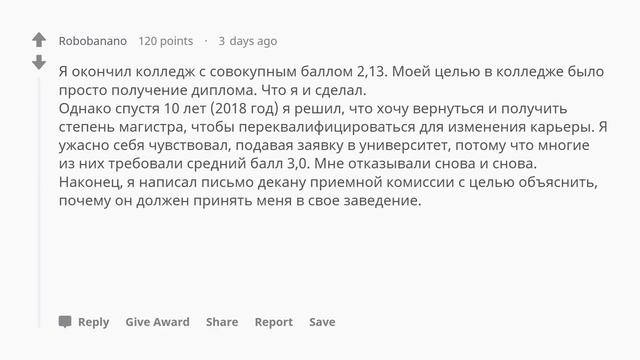 Robobanano 120 points · 3 days ago

Я окончил колледж с совокупным баллом 2,13. Моей целью в колледже было просто получение диплома. Что я и сделал.
Однако спустя 10 лет (2018 год) я решил, что хочу вернуться и получить степень магистра, чтобы переквалифицироваться для изменения карьеры. Я ужасно себя чувствовал, подавая заявку в университет, потому что многие из них требовали средний балл 3,0. Мне отказывали снова и снова.
Наконец, я написал письмо декану приемной комиссии с целью объяснить, почему он должен принять меня в свое заведение.

Reply Give Award Share Report Save